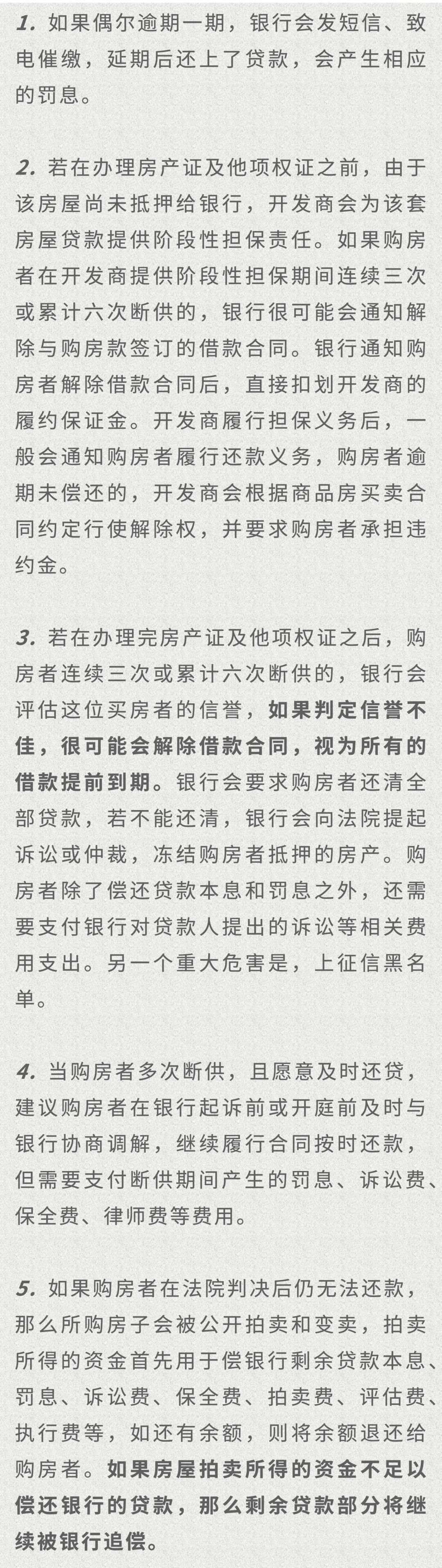 1. 如果偶尔逾期一期，银行会发短信、致电催缴，延期后还上了贷款，会产生相应的罚息。

2. 若在办理房产证及他项权证之前，由于该房屋尚未抵押给银行，开发商会为该套房屋贷款提供阶段性担保责任。如果购房者在开发商提供阶段性担保期间连续三次或累计六次断供的，银行很可能会通知解除与购房款签订的借款合同。银行通知购房者解除借款合同后，直接扣划开发商的履约保证金。开发商履行担保义务后，一般会通知购房者履行还款义务，购房者逾期未偿还的，开发商会根据商品房买卖合同约定行使解除权，并要求购房者承担违约金。

3. 若在办理完房产证及他项权证之后，购房者连续三次或累计六次断供的，银行会评估这位买房者的信誉，如果判定信誉不佳，很可能会解除借款合同，视为所有的借款提前到期。银行会要求购房者还清全部贷款，若不能还清，银行会向法院提起诉讼或仲裁，冻结购房者抵押的房产。购房者除了偿还贷款本息和罚息之外，还需要支付银行对贷款人提出的诉讼等相关费用支出。另一个重大危害是，上征信黑名单。

4. 当购房者多次断供，且愿意及时还贷，建议购房者在银行起诉前或开庭前及时与银行协商调解，继续履行合同按时还款，但需要支付断供期间产生的罚息、诉讼费、保全费、律师费等费用。

5. 如果购房者在法院判决后仍无法还款，那么所购房子会被公开拍卖和变卖，拍卖所得的资金首先用于偿银行剩余贷款本息、罚息、诉讼费、保全费、拍卖费、评估费、执行费等，如还有余额，则将余额退还给购房者。如果房屋拍卖所得的资金不足以偿还银行的贷款，那么剩余贷款部分将继续被银行追偿。